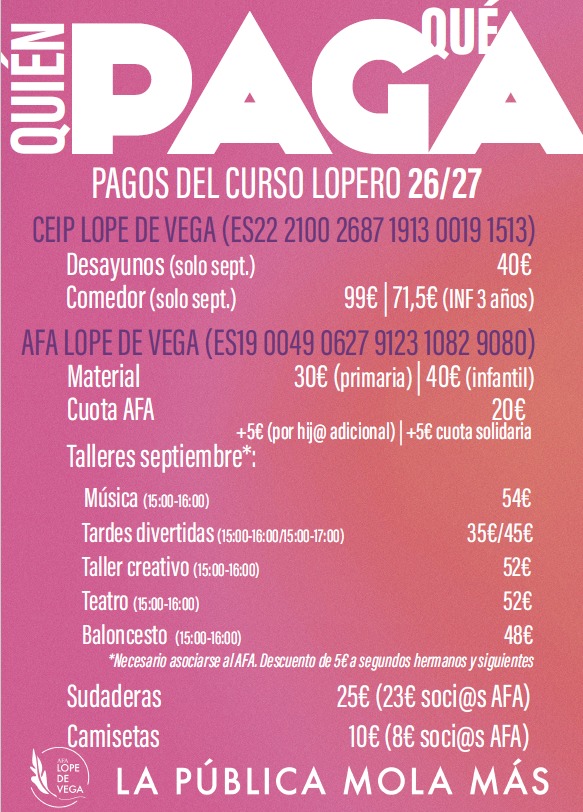 QUIÉN PAGA QUÉ

PAGOS DEL CURSO LOPERO 26/27

CEIP LOPE DE VEGA (ES22 2100 2687 1913 0019 1513)

Desayunos (solo sept.) 40€

Comedor (solo sept.) 99€ | 71,5€ (INF 3 años)

AFA LOPE DE VEGA (ES19 0049 0627 9123 1082 9080)

Material 30€ (primaria) | 40€ (infantil)

Cuota AFA 20€

+5€ (por hij@ adicional) | +5€ cuota solidaria

Talleres septiembre*:

Música (15:00-16:00) 54€

Tardes divertidas (15:00-16:00/15:00-17:00) 35€/45€

Taller creativo (15:00-16:00) 52€

Teatro (15:00-16:00) 52€

Baloncesto (15:00-16:00) 48€

*Necesario asociarse al AFA. Descuento de 5€ a segundos hermanos y siguientes

Sudaderas 25€ (23€ soci@s AFA)

Camisetas 10€ (8€ soci@s AFA)

AFA LOPE DE VEGA

LA PÚBLICA MOLA MÁS